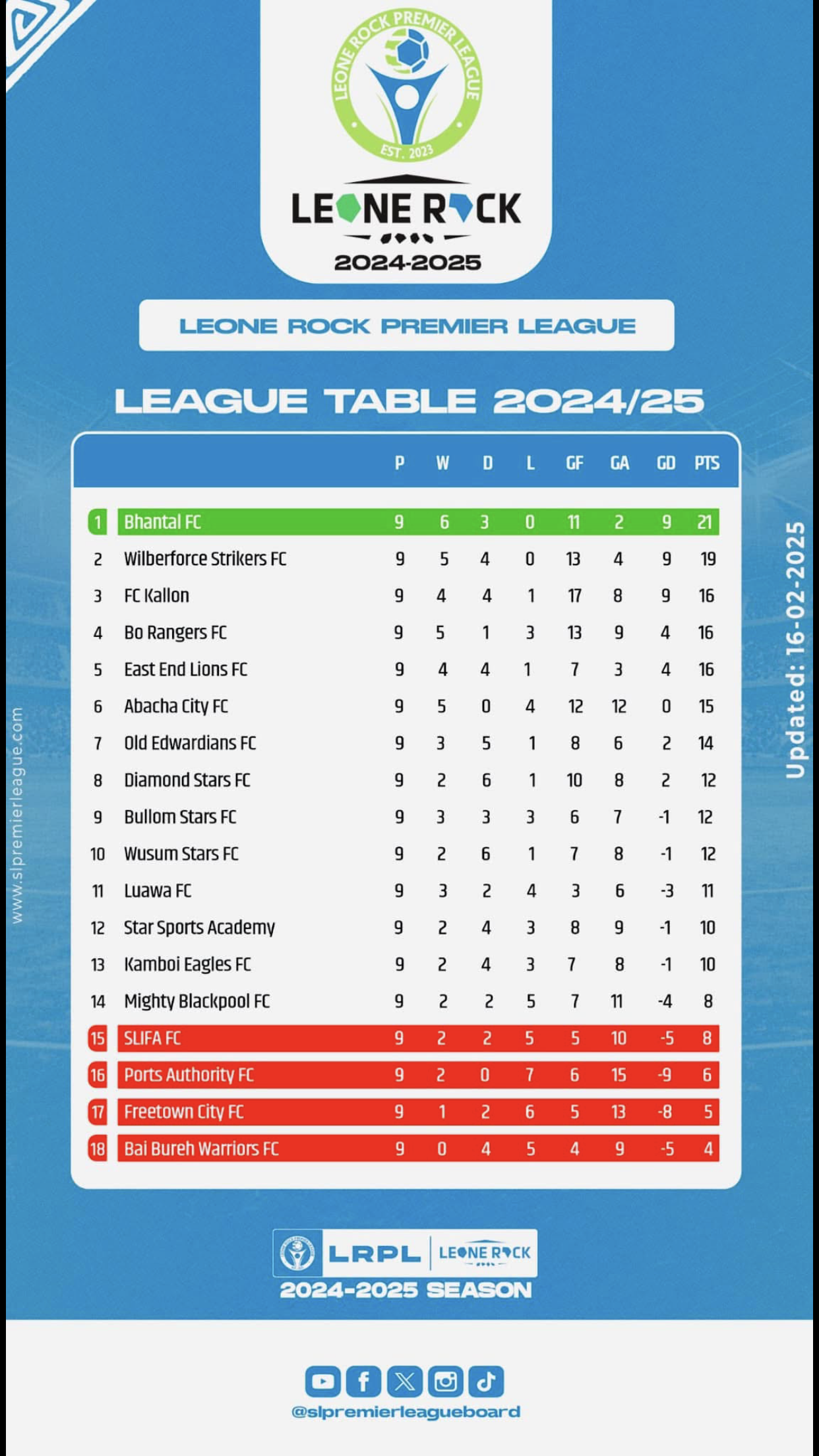 LEONE ROCK PREMIER LEAGUE
EST. 2023

LEONE ROCK
2024-2025

LEONE ROCK PREMIER LEAGUE

LEAGUE TABLE 2024/25

| | | P | W | D | L | GF | GA | GD | PTS |
|---|---|---|---|---|---|---|---|---|---|
| 1 | Bhantal FC | 9 | 6 | 3 | 0 | 11 | 2 | 9 | 21 |
| 2 | Wilberforce Strikers FC | 9 | 5 | 4 | 0 | 13 | 4 | 9 | 19 |
| 3 | FC Kallon | 9 | 4 | 4 | 1 | 17 | 8 | 9 | 16 |
| 4 | Bo Rangers FC | 9 | 5 | 1 | 3 | 13 | 9 | 4 | 16 |
| 5 | East End Lions FC | 9 | 4 | 4 | 1 | 7 | 3 | 4 | 16 |
| 6 | Abacha City FC | 9 | 5 | 0 | 4 | 12 | 12 | 0 | 15 |
| 7 | Old Edwardians FC | 9 | 3 | 5 | 1 | 8 | 6 | 2 | 14 |
| 8 | Diamond Stars FC | 9 | 2 | 6 | 1 | 10 | 8 | 2 | 12 |
| 9 | Bullom Stars FC | 9 | 3 | 3 | 3 | 6 | 7 | -1 | 12 |
| 10 | Wusum Stars FC | 9 | 2 | 6 | 1 | 7 | 8 | -1 | 12 |
| 11 | Luawa FC | 9 | 3 | 2 | 4 | 3 | 6 | -3 | 11 |
| 12 | Star Sports Academy | 9 | 2 | 4 | 3 | 8 | 9 | -1 | 10 |
| 13 | Kamboi Eagles FC | 9 | 2 | 4 | 3 | 7 | 8 | -1 | 10 |
| 14 | Mighty Blackpool FC | 9 | 2 | 2 | 5 | 7 | 11 | -4 | 8 |
| 15 | SLIFA FC | 9 | 2 | 2 | 5 | 5 | 10 | -5 | 8 |
| 16 | Ports Authority FC | 9 | 2 | 0 | 7 | 6 | 15 | -9 | 6 |
| 17 | Freetown City FC | 9 | 1 | 2 | 6 | 5 | 13 | -8 | 5 |
| 18 | Bai Bureh Warriors FC | 9 | 0 | 4 | 5 | 4 | 9 | -5 | 4 |

www.slpremierleague.com

Updated: 16-02-2025

LRPL LEONE ROCK
2024-2025 SEASON

@slpremierleagueboard